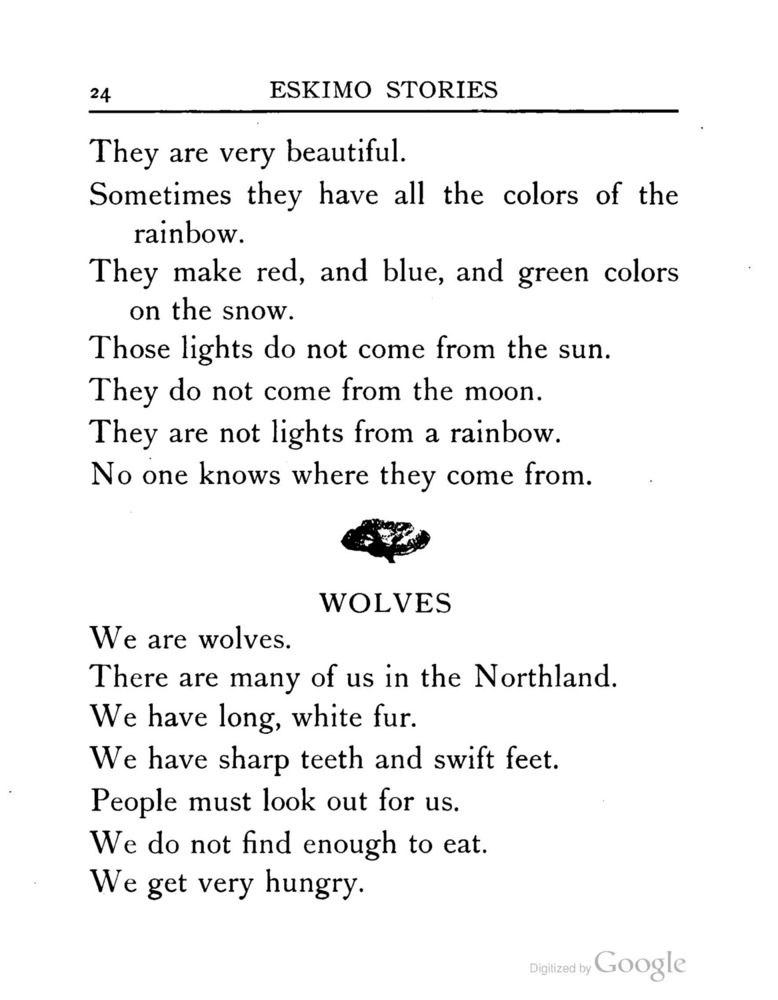 24 ESKIMO STORIES

They are very beautiful.
Sometimes they have all the colors of the rainbow.
They make red, and blue, and green colors on the snow.
Those lights do not come from the sun.
They do not come from the moon.
They are not lights from a rainbow.
No one knows where they come from.

WOLVES

We are wolves.
There are many of us in the Northland.
We have long, white fur.
We have sharp teeth and swift feet.
People must look out for us.
We do not find enough to eat.
We get very hungry.

Digitized by Google